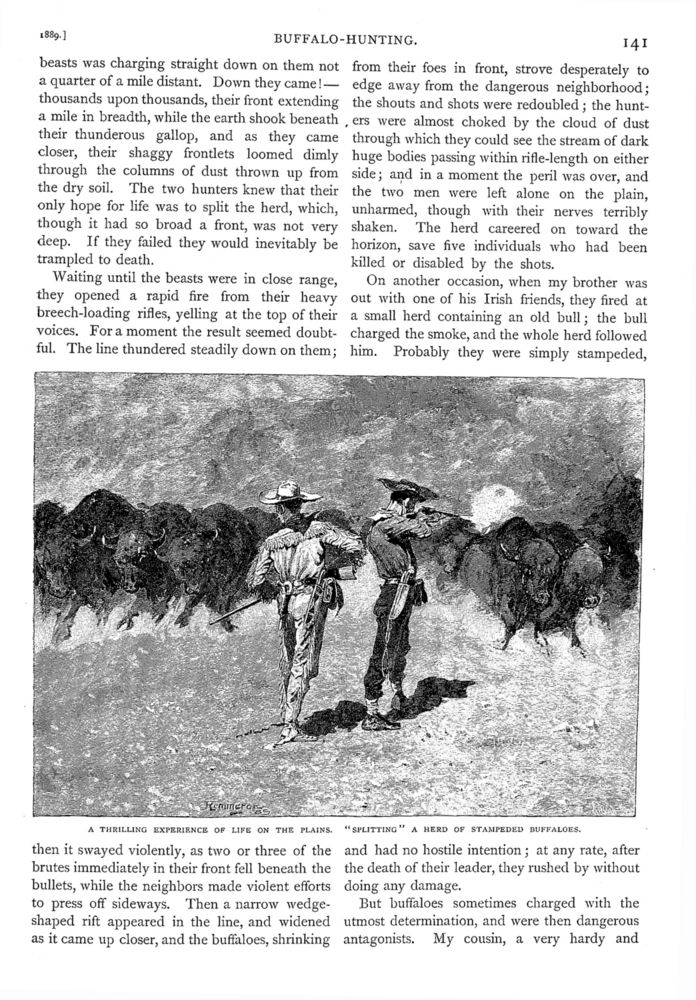 1889.]

BUFFALO-HUNTING.

141

beasts was charging straight down on them not a quarter of a mile distant. Down they came!—thousands upon thousands, their front extending a mile in breadth, while the earth shook beneath their thunderous gallop, and as they came closer, their shaggy frontlets loomed dimly through the columns of dust thrown up from the dry soil. The two hunters knew that their only hope for life was to split the herd, which, though it had so broad a front, was not very deep. If they failed they would inevitably be trampled to death.

Waiting until the beasts were in close range, they opened a rapid fire from their heavy breech-loading rifles, yelling at the top of their voices. For a moment the result seemed doubtful. The line thundered steadily down on them; then it swayed violently, as two or three of the brutes immediately in their front fell beneath the bullets, while the neighbors made violent efforts to press off sideways. Then a narrow wedge-shaped rift appeared in the line, and widened as it came up closer, and the buffaloes, shrinking

from their foes in front, strove desperately to edge away from the dangerous neighborhood; the shouts and shots were redoubled; the hunters were almost choked by the cloud of dust through which they could see the stream of dark huge bodies passing within rifle-length on either side; and in a moment the peril was over, and the two men were left alone on the plain, unharmed, though with their nerves terribly shaken. The herd careered on toward the horizon, save five individuals who had been killed or disabled by the shots.

On another occasion, when my brother was out with one of his Irish friends, they fired at a small herd containing an old bull; the bull charged the smoke, and the whole herd followed him. Probably they were simply stampeded, and had no hostile intention; at any rate, after the death of their leader, they rushed by without doing any damage.

But buffaloes sometimes charged with the utmost determination, and were then dangerous antagonists. My cousin, a very hardy and

Remington

A THRILLING EXPERIENCE OF LIFE ON THE PLAINS. "SPLITTING" A HERD OF STAMPEDED BUFFALOES.